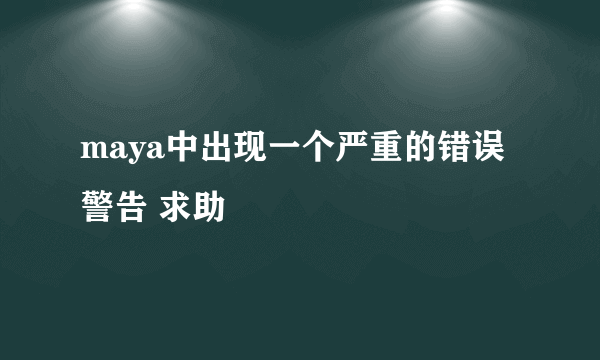 maya中出现一个严重的错误警告 求助